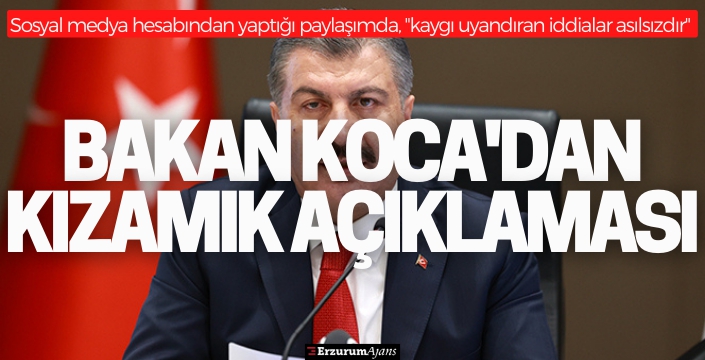 Sosyal medya hesabından yaptığı paylaşımda, "kaygı uyandıran iddialar asılsızdır"

BAKAN KOCA'DAN KIZAMIK AÇIKLAMASI

ErzurumAjans